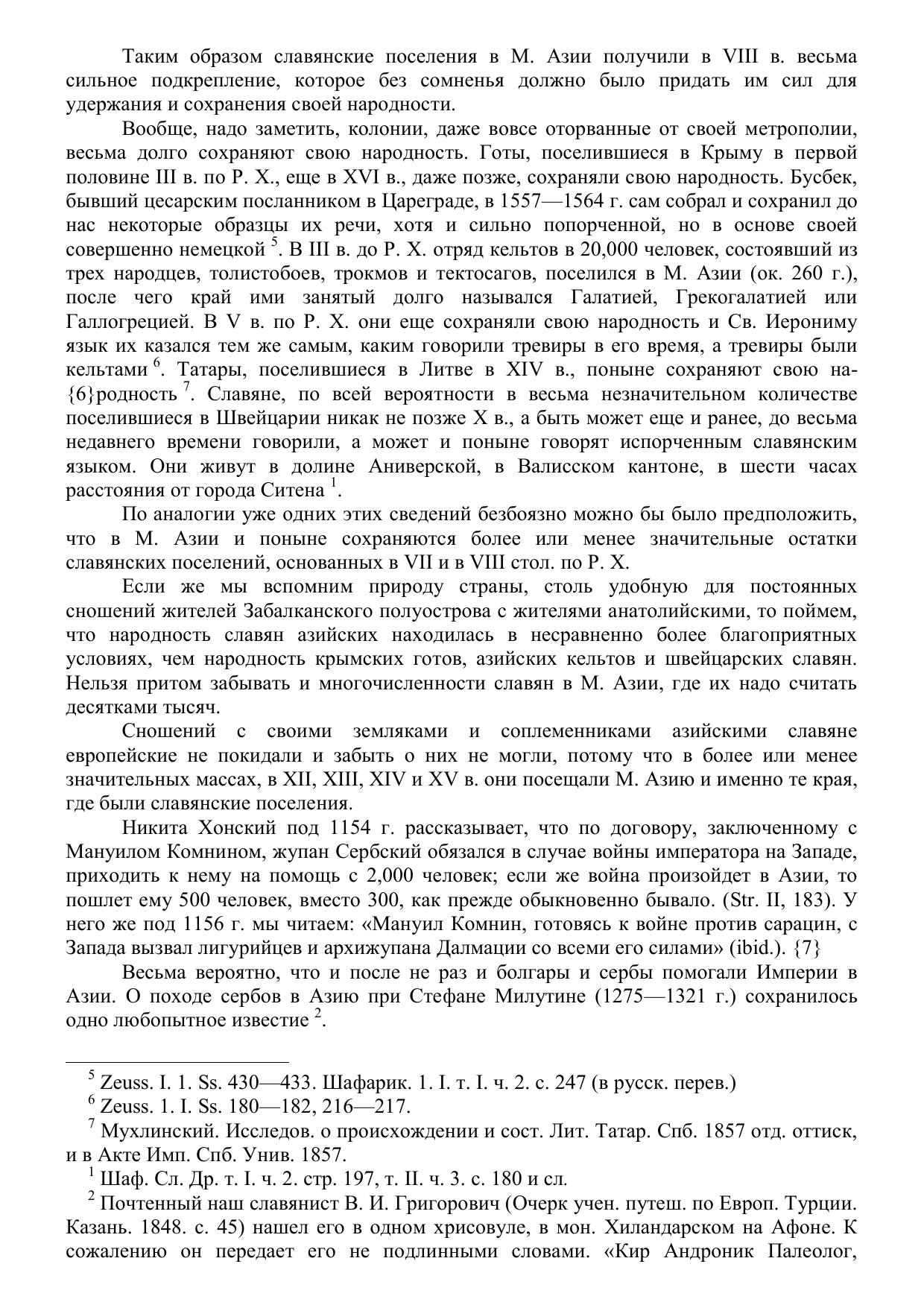 Таким образом славянские поселения в М. Азии получили в VIII в. весьма сильное подкрепление, которое без сомненья должно было придать им сил для удержания и сохранения своей народности.

Вообще, надо заметить, колонии, даже вовсе оторванные от своей метрополии, весьма долго сохраняют свою народность. Готы, поселившиеся в Крыму в первой половине III в. по Р. Х., еще в XVI в., даже позже, сохраняли свою народность. Бусбек, бывший цесарским посланником в Цареграде, в 1557—1564 г. сам собрал и сохранил до нас некоторые образцы их речи, хотя и сильно попорченной, но в основе своей совершенно немецкой $^5$. В III в. до Р. Х. отряд кельтов в 20,000 человек, состоявший из трех народцев, толистобоев, трокмов и тектосагов, поселился в М. Азии (ок. 260 г.), после чего край ими занятый долго назывался Галатией, Грекогалатией или Галлогрецией. В V в. по Р. Х. они еще сохраняли свою народность и Св. Иерониму язык их казался тем же самым, каким говорили тревиры в его время, а тревиры были кельтами $^6$. Татары, поселившиеся в Литве в XIV в., поныне сохраняют свою на-{6}родность $^7$. Славяне, по всей вероятности в весьма незначительном количестве поселившиеся в Швейцарии никак не позже X в., а быть может еще и ранее, до весьма недавнего времени говорили, а может и поныне говорят испорченным славянским языком. Они живут в долине Аниверской, в Валисском кантоне, в шести часах расстояния от города Ситена $^1$.

По аналогии уже одних этих сведений безбоязно можно бы было предположить, что в М. Азии и поныне сохраняются более или менее значительные остатки славянских поселений, основанных в VII и в VIII стол. по Р. Х.

Если же мы вспомним природу страны, столь удобную для постоянных сношений жителей Забалканского полуострова с жителями анатолийскими, то поймем, что народность славян азийских находилась в несравненно более благоприятных условиях, чем народность крымских готов, азийских кельтов и швейцарских славян. Нельзя притом забывать и многочисленности славян в М. Азии, где их надо считать десятками тысяч.

Сношений с своими земляками и соплеменниками азийскими славяне европейские не покидали и забыть о них не могли, потому что в более или менее значительных массах, в XII, XIII, XIV и XV в. они посещали М. Азию и именно те края, где были славянские поселения.

Никита Хонский под 1154 г. рассказывает, что по договору, заключенному с Мануилом Комнином, жупан Сербский обязался в случае войны императора на Западе, приходить к нему на помощь с 2,000 человек; если же война произойдет в Азии, то пошлет ему 500 человек, вместо 300, как прежде обыкновенно бывало. (Str. II, 183). У него же под 1156 г. мы читаем: «Мануил Комнин, готовясь к войне против сарацин, с Запада вызвал лигурийцев и архижупана Далмации со всеми его силами» (ibid.). {7}

Весьма вероятно, что и после не раз и болгары и сербы помогали Империи в Азии. О походе сербов в Азию при Стефане Милутине (1275—1321 г.) сохранилось одно любопытное известие $^2$.

$^5$ Zeuss. I. 1. Ss. 430—433. Шафарик. 1. I. т. I. ч. 2. с. 247 (в русск. перев.)

$^6$ Zeuss. 1. I. Ss. 180—182, 216—217.

$^7$ Мухлинский. Исследов. о происхождении и сост. Лит. Татар. Спб. 1857 отд. оттиск, и в Акте Имп. Спб. Унив. 1857.

$^1$ Шаф. Сл. Др. т. I. ч. 2. стр. 197, т. II. ч. 3. с. 180 и сл.

$^2$ Почтенный наш славянист В. И. Григорович (Очерк учен. путеш. по Европ. Турции. Казань. 1848. с. 45) нашел его в одном хрисовуле, в мон. Хиландарском на Афоне. К сожалению он передает его не подлинными словами. «Кир Андроник Палеолог,